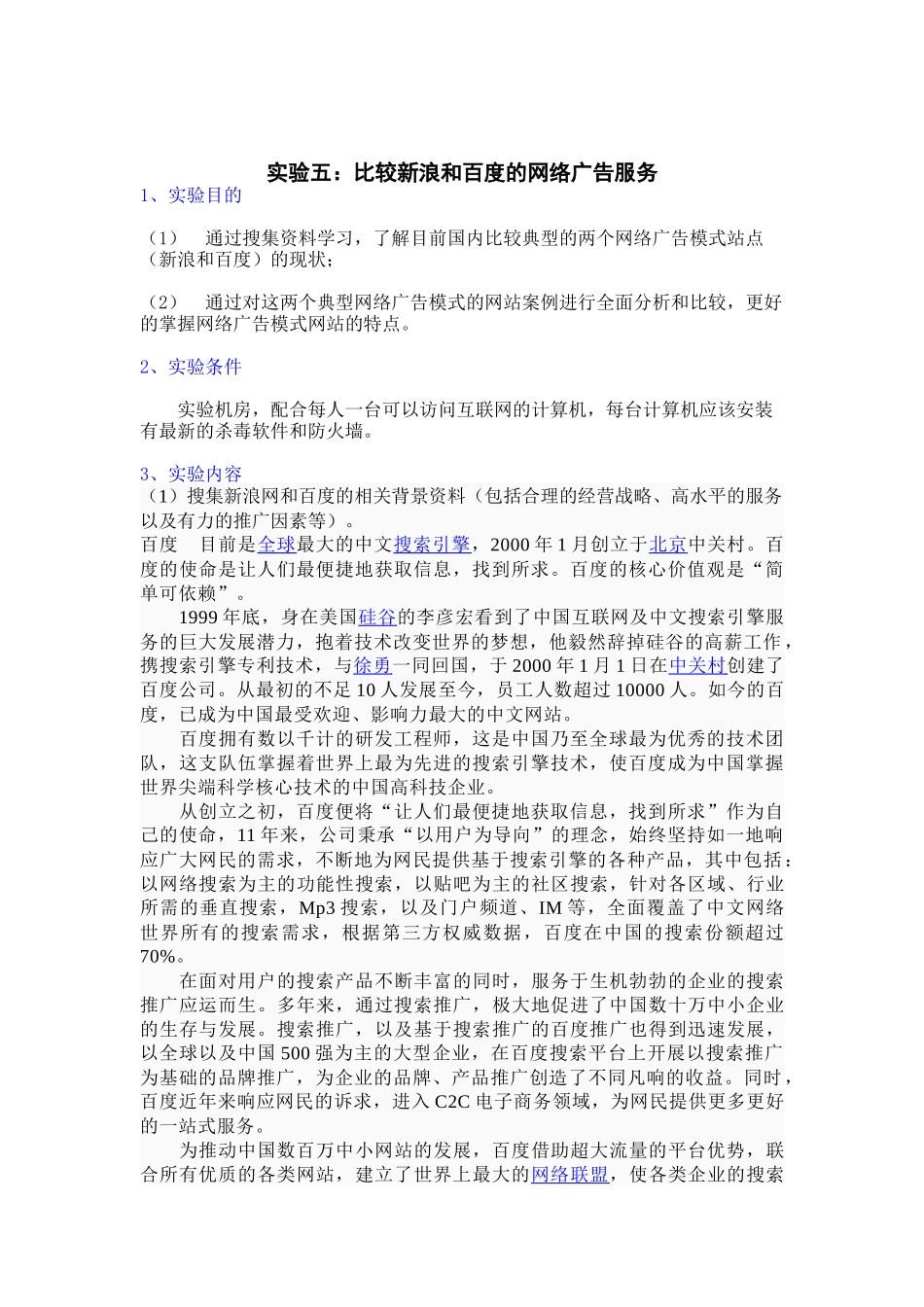 实验五：比较新浪和百度的网络广告服务

1、实验目的

（1） 通过搜集资料学习，了解目前国内比较典型的两个网络广告模式站点（新浪和百度）的现状；

（2） 通过对这两个典型网络广告模式的网站案例进行全面分析和比较，更好的掌握网络广告模式网站的特点。

2、实验条件

实验机房，配合每人一台可以访问互联网的计算机，每台计算机应该安装有最新的杀毒软件和防火墙。

3、实验内容

（1）搜集新浪网和百度的相关背景资料（包括合理的经营战略、高水平的服务以及有力的推广因素等）。

百度 目前是全球最大的中文搜索引擎，2000 年 1 月创立于北京中关村。百度的使命是让人们最便捷地获取信息，找到所求。百度的核心价值观是“简单可依赖”。

1999 年底，身在美国硅谷的李彦宏看到了中国互联网及中文搜索引擎服务的巨大发展潜力，抱着技术改变世界的梦想，他毅然辞掉硅谷的高薪工作，携搜索引擎专利技术，与徐勇一同回国，于 2000 年 1 月 1 日在中关村创建了百度公司。从最初的不足 10 人发展至今，员工人数超过 10000 人。如今的百度，已成为中国最受欢迎、影响力最大的中文网站。

百度拥有数以千计的研发工程师，这是中国乃至全球最为优秀的技术团队，这支队伍掌握着世界上最为先进的搜索引擎技术，使百度成为中国掌握世界尖端科学核心技术的中国高科技企业。

从创立之初，百度便将“让人们最便捷地获取信息，找到所求”作为自己的使命，11 年来，公司秉承“以用户为导向”的理念，始终坚持如一地响应广大网民的需求，不断地为网民提供基于搜索引擎的各种产品，其中包括：以网络搜索为主的功能性搜索，以贴吧为主的社区搜索，针对各区域、行业所需的垂直搜索，Mp3 搜索，以及门户频道、IM 等，全面覆盖了中文网络世界所有的搜索需求，根据第三方权威数据，百度在中国的搜索份额超过 70%。

在面对用户的搜索产品不断丰富的同时，服务于生机勃勃的企业的搜索推广应运而生。多年来，通过搜索推广，极大地促进了中国数十万中小企业的生存与发展。搜索推广，以及基于搜索推广的百度推广也得到迅速发展，以全球以及中国 500 强为主的大型企业，在百度搜索平台上开展以搜索推广为基础的品牌推广，为企业的品牌、产品推广创造了不同凡响的收益。同时，百度近年来响应网民的诉求，进入 C2C 电子商务领域，为网民提供更多更好的一站式服务。

为推动中国数百万中小网站的发展，百度借助超大流量的平台优势，联合所有优质的各类网站，建立了世界上最大的网络联盟，使各类企业的搜索